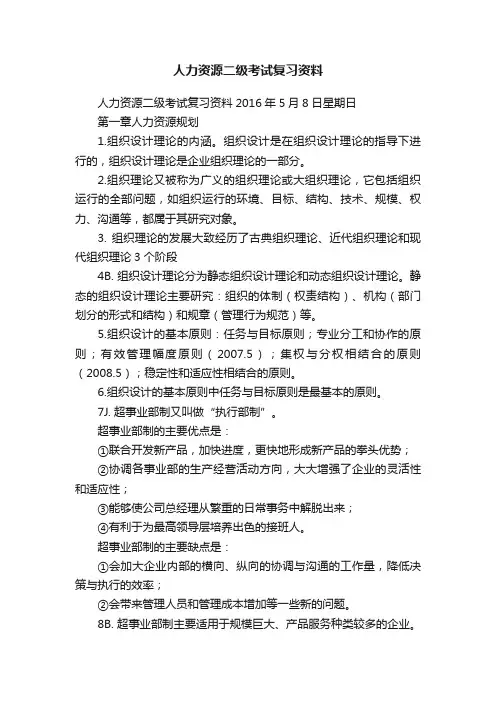 人力资源二级考试复习资料

人力资源二级考试复习资料 2016 年 5 月 8 日星期日

第一章人力资源规划

1.组织设计理论的内涵。组织设计是在组织设计理论的指导下进行的，组织设计理论是企业组织理论的一部分。

2.组织理论又被称为广义的组织理论或大组织理论，它包括组织运行的全部问题，如组织运行的环境、目标、结构、技术、规模、权力、沟通等，都属于其研究对象。

3. 组织理论的发展大致经历了古典组织理论、近代组织理论和现代组织理论 3 个阶段

4B. 组织设计理论分为静态组织设计理论和动态组织设计理论。静态的组织设计理论主要研究：组织的体制（权责结构）、机构（部门划分的形式和结构）和规章（管理行为规范）等。

5.组织设计的基本原则：任务与目标原则；专业分工和协作的原则；有效管理幅度原则（2007.5）；集权与分权相结合的原则（2008.5）；稳定性和适应性相结合的原则。

6.组织设计的基本原则中任务与目标原则是最基本的原则。

7J. 超事业部制又叫做“执行部制”。

超事业部制的主要优点是：

①联合开发新产品，加快进度，更快地形成新产品的拳头优势；

②协调各事业部的生产经营活动方向，大大增强了企业的灵活性和适应性；

③能够使公司总经理从繁重的日常事务中解脱出来；

④有利于为最高领导层培养出色的接班人。

超事业部制的主要缺点是：

①会加大企业内部的横向、纵向的协调与沟通的工作量，降低决策与执行的效率；

②会带来管理人员和管理成本增加等一些新的问题。

8B. 超事业部制主要适用于规模巨大、产品服务种类较多的企业。